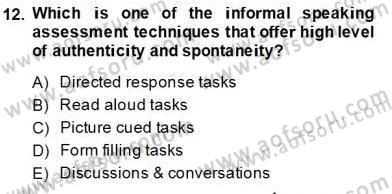 12. Which is one of the informal speaking assessment techniques that offer high level of authenticity and spontaneity?

A) Directed response tasks
B) Read aloud tasks
C) Picture cued tasks
D) Form filling tasks
E) Discussions & conversations

www.aofsoru.com